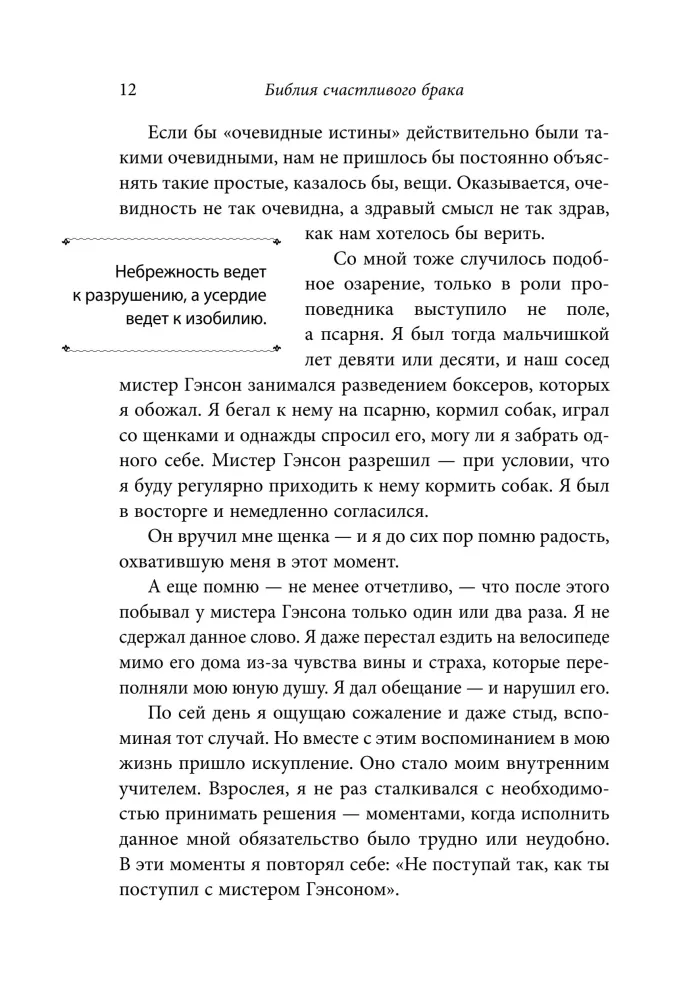 12 Библия счастливого брака

Если бы «очевидные истины» действительно были такими очевидными, нам не пришлось бы постоянно объяснять такие простые, казалось бы, вещи. Оказывается, очевидность не так очевидна, а здравый смысл не так здрав, как нам хотелось бы верить.

Небрежность ведет к разрушению, а усердие ведет к изобилию.

Со мной тоже случилось подобное озарение, только в роли проповедника выступило не поле, а псарня. Я был тогда мальчишкой лет девяти или десяти, и наш сосед мистер Гэнсон занимался разведением боксеров, которых я обожал. Я бегал к нему на псарню, кормил собак, играл со щенками и однажды спросил его, могу ли я забрать одного себе. Мистер Гэнсон разрешил — при условии, что я буду регулярно приходить к нему кормить собак. Я был в восторге и немедленно согласился.

Он вручил мне щенка — и я до сих пор помню радость, охватившую меня в этот момент.

А еще помню — не менее отчетливо, — что после этого побывал у мистера Гэнсона только один или два раза. Я не сдержал данное слово. Я даже перестал ездить на велосипеде мимо его дома из-за чувства вины и страха, которые переполняли мою юную душу. Я дал обещание — и нарушил его.

По сей день я ощущаю сожаление и даже стыд, вспоминая тот случай. Но вместе с этим воспоминанием в мою жизнь пришло искупление. Оно стало моим внутренним учителем. Взрослея, я не раз сталкивался с необходимостью принимать решения — моментами, когда исполнить данное мной обязательство было трудно или неудобно. В эти моменты я повторял себе: «Не поступай так, как ты поступил с мистером Гэнсоном».